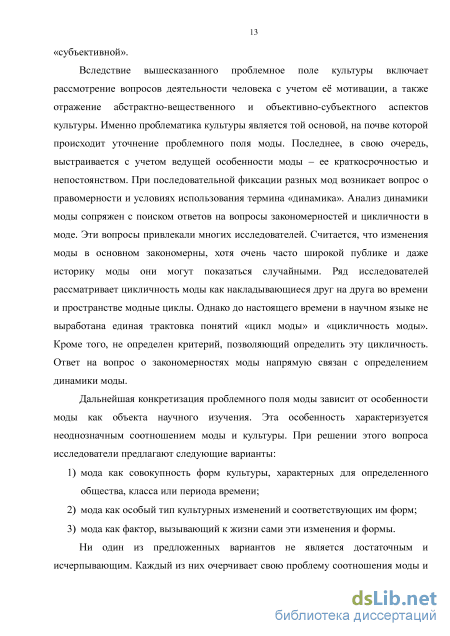 13

«субъективной».

Вследствие вышесказанного проблемное поле культуры включает рассмотрение вопросов деятельности человека с учетом её мотивации, а также отражение абстрактно-вещественного и объективно-субъектного аспектов культуры. Именно проблематика культуры является той основой, на почве которой происходит уточнение проблемного поля моды. Последнее, в свою очередь, выстраивается с учетом ведущей особенности моды – ее краткосрочностью и непостоянством. При последовательной фиксации разных мод возникает вопрос о правомерности и условиях использования термина «динамика». Анализ динамики моды сопряжен с поиском ответов на вопросы закономерностей и цикличности в моде. Эти вопросы привлекали многих исследователей. Считается, что изменения моды в основном закономерны, хотя очень часто широкой публике и даже историку моды они могут показаться случайными. Ряд исследователей рассматривает цикличность моды как накладывающиеся друг на друга во времени и пространстве модные циклы. Однако до настоящего времени в научном языке не выработана единая трактовка понятий «цикл моды» и «цикличность моды». Кроме того, не определен критерий, позволяющий определить эту цикличность. Ответ на вопрос о закономерностях моды напрямую связан с определением динамики моды.

Дальнейшая конкретизация проблемного поля моды зависит от особенности моды как объекта научного изучения. Эта особенность характеризуется неоднозначным соотношением моды и культуры. При решении этого вопроса исследователи предлагают следующие варианты:

1) мода как совокупность форм культуры, характерных для определенного общества, класса или периода времени;

2) мода как особый тип культурных изменений и соответствующих им форм;

3) мода как фактор, вызывающий к жизни сами эти изменения и формы.

Ни один из предложенных вариантов не является достаточным и исчерпывающим. Каждый из них очерчивает свою проблему соотношения моды и

dsLib.net
библиотека диссертаций